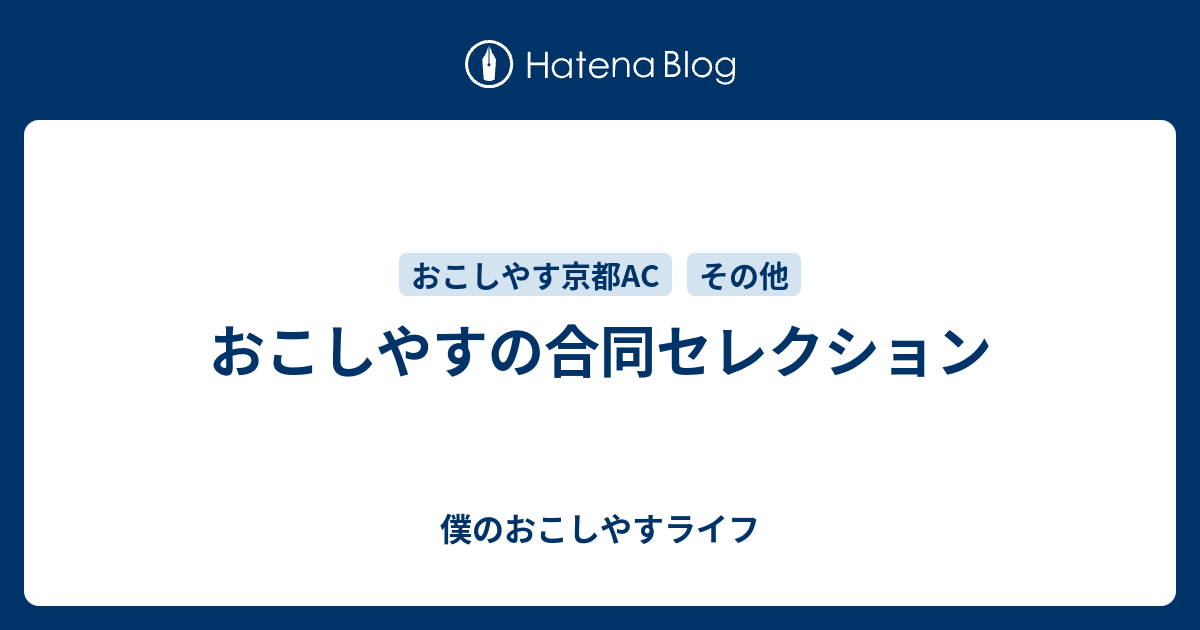 Hatena Blog

おこしやす京都AC その他

おこしやすの合同セレクション

僕のおこしやすライフ